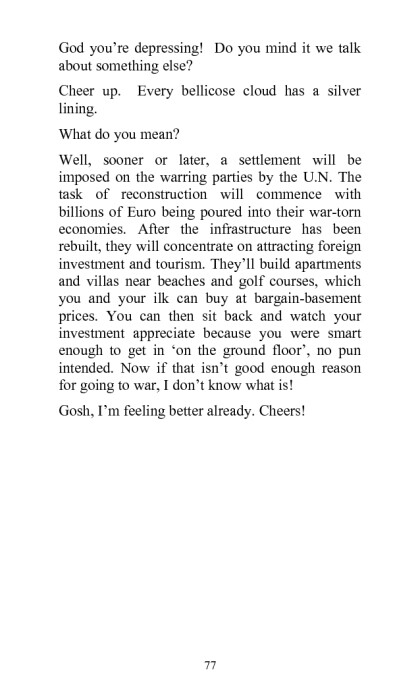 God you're depressing! Do you mind it we talk about something else?

Cheer up. Every bellicose cloud has a silver lining.

What do you mean?

Well, sooner or later, a settlement will be imposed on the warring parties by the U.N. The task of reconstruction will commence with billions of Euro being poured into their war-torn economies. After the infrastructure has been rebuilt, they will concentrate on attracting foreign investment and tourism. They'll build apartments and villas near beaches and golf courses, which you and your ilk can buy at bargain-basement prices. You can then sit back and watch your investment appreciate because you were smart enough to get in 'on the ground floor', no pun intended. Now if that isn't good enough reason for going to war, I don't know what is!

Gosh, I'm feeling better already. Cheers!

77